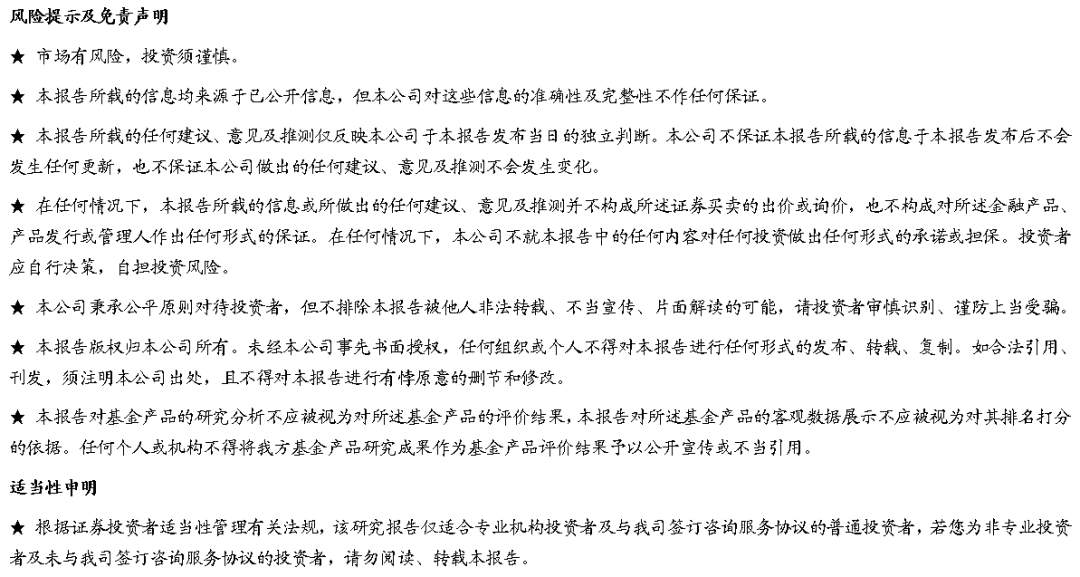 风险提示及免责声明

★ 市场有风险，投资须谨慎。

★ 本报告所载的信息均来源于已公开信息，但本公司对这些信息的准确性及完整性不作任何保证。

★ 本报告所载的任何建议、意见及推测仅反映本公司于本报告发布当日的独立判断。本公司不保证本报告所载的信息于本报告发布后不会发生任何更新，也不保证本公司做出的任何建议、意见及推测不会发生变化。

★ 在任何情况下，本报告所载的信息或所做出的任何建议、意见及推测并不构成所述证券买卖的出价或询价，也不构成对所述金融产品、产品发行或管理人作出任何形式的保证。在任何情况下，本公司不就本报告中的任何内容对任何投资做出任何形式的承诺或担保。投资者应自行决策，自担投资风险。

★ 本公司秉承公平原则对待投资者，但不排除本报告被他人非法转载、不当宣传、片面解读的可能，请投资者审慎识别、谨防上当受骗。

★ 本报告版权归本公司所有。未经本公司事先书面授权，任何组织或个人不得对本报告进行任何形式的发布、转载、复制。如合法引用、刊发，须注明本公司出处，且不得对本报告进行有悖原意的删节和修改。

★ 本报告对基金产品的研究分析不应被视为对所述基金产品的评价结果，本报告对所述基金产品的客观数据展示不应被视为对其排名打分的依据。任何个人或机构不得将我方基金产品研究成果作为基金产品评价结果予以公开宣传或不当引用。

适当性申明

★ 根据证券投资者适当性管理有关法规，该研究报告仅适合专业机构投资者及与我司签订咨询服务协议的普通投资者，若您为非专业投资者及未与我司签订咨询服务协议的投资者，请勿阅读、转载本报告。